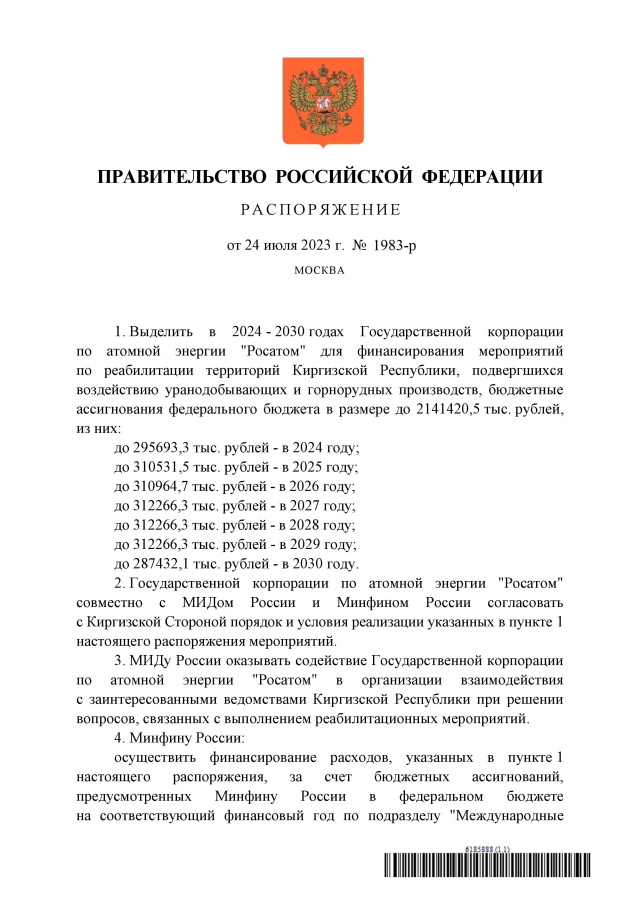 ПРАВИТЕЛЬСТВО РОССИЙСКОЙ ФЕДЕРАЦИИ

РАСПОРЯЖЕНИЕ

от 24 июля 2023 г. № 1983-р

МОСКВА

1. Выделить в 2024 - 2030 годах Государственной корпорации по атомной энергии "Росатом" для финансирования мероприятий по реабилитации территорий Киргизской Республики, подвергшихся воздействию уранодобывающих и горнорудных производств, бюджетные ассигнования федерального бюджета в размере до 2141420,5 тыс. рублей, из них:

до 295693,3 тыс. рублей - в 2024 году;

до 310531,5 тыс. рублей - в 2025 году;

до 310964,7 тыс. рублей - в 2026 году;

до 312266,3 тыс. рублей - в 2027 году;

до 312266,3 тыс. рублей - в 2028 году;

до 312266,3 тыс. рублей - в 2029 году;

до 287432,1 тыс. рублей - в 2030 году.

2. Государственной корпорации по атомной энергии "Росатом" совместно с МИДом России и Минфином России согласовать с Киргизской Стороной порядок и условия реализации указанных в пункте 1 настоящего распоряжения мероприятий.

3. МИДу России оказывать содействие Государственной корпорации по атомной энергии "Росатом" в организации взаимодействия с заинтересованными ведомствами Киргизской Республики при решении вопросов, связанных с выполнением реабилитационных мероприятий.

4. Минфину России:

осуществить финансирование расходов, указанных в пункте 1 настоящего распоряжения, за счет бюджетных ассигнований, предусмотренных Минфину России в федеральном бюджете на соответствующий финансовый год по подразделу "Международные

6185888 (1.1)